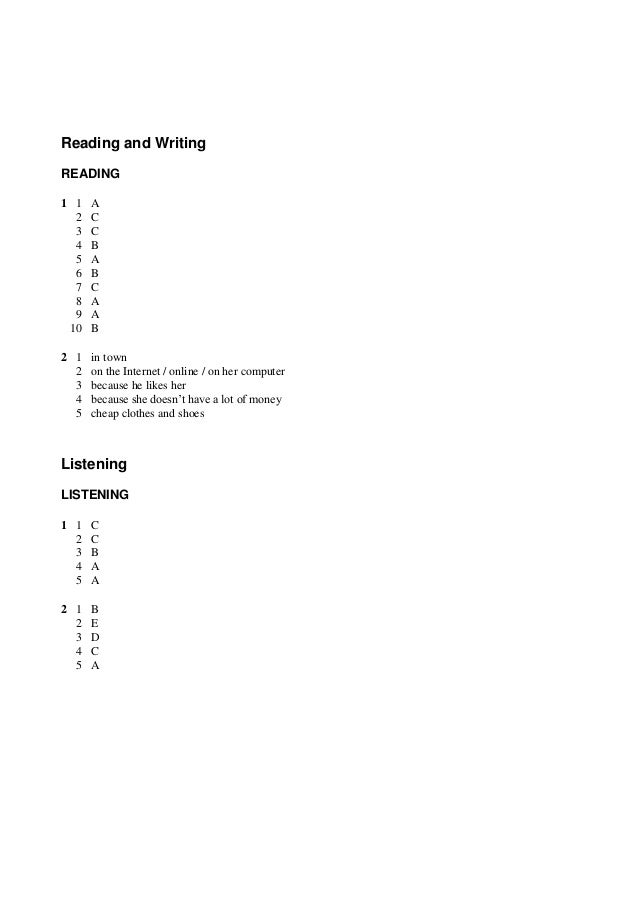 Reading and Writing

READING

1 1 A
2 C
3 C
4 B
5 A
6 B
7 C
8 A
9 A
10 B

2 1 in town
2 on the Internet / online / on her computer
3 because he likes her
4 because she doesn't have a lot of money
5 cheap clothes and shoes

Listening

LISTENING

1 1 C
2 C
3 B
4 A
5 A

2 1 B
2 E
3 D
4 C
5 A